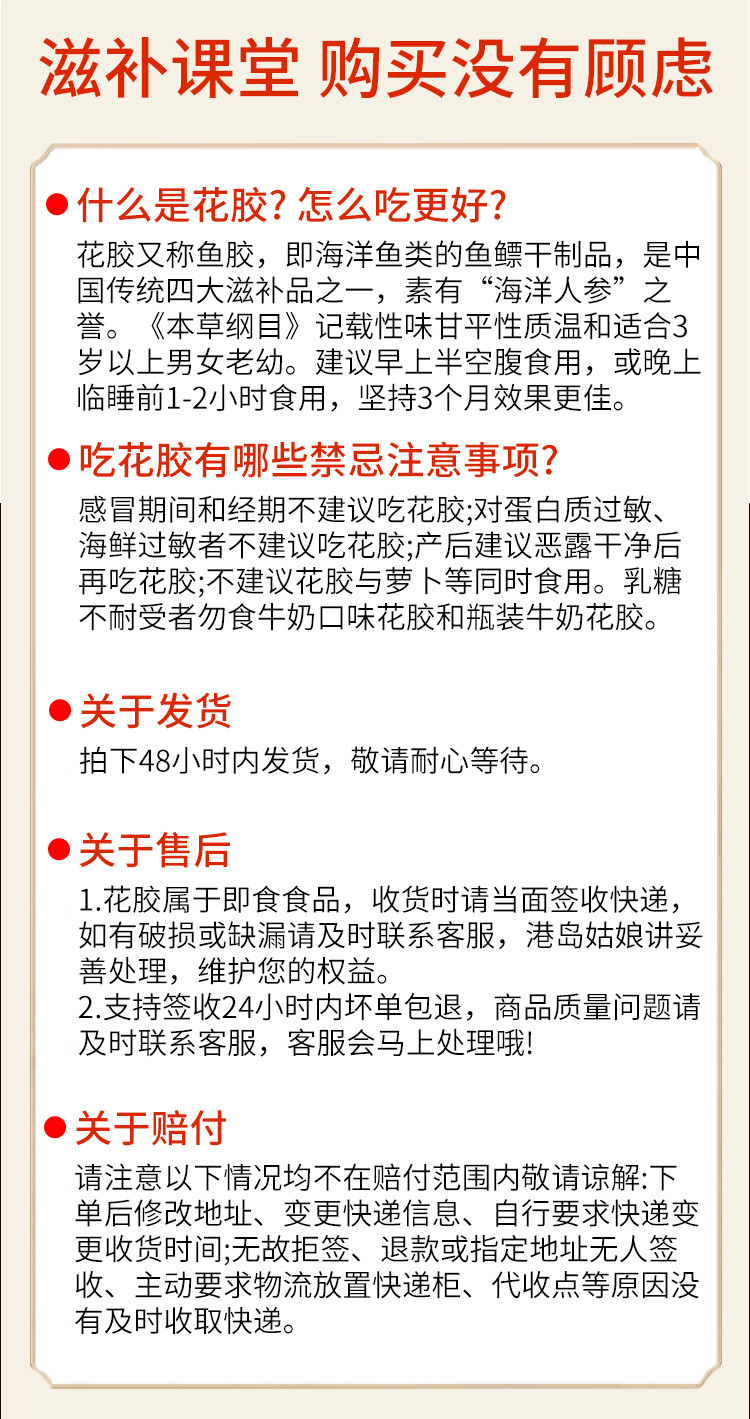 滋补课堂 购买没有顾虑

什么是花胶? 怎么吃更好?

花胶又称鱼胶，即海洋鱼类的鱼鳔干制品，是中国传统四大滋补品之一，素有“海洋人参”之誉。《本草纲目》记载性味甘平性质温和适合3岁以上男女老幼。建议早上半空腹食用，或晚上临睡前1-2小时食用，坚持3个月效果更佳。

吃花胶有哪些禁忌注意事项?

感冒期间和经期不建议吃花胶;对蛋白质过敏、海鲜过敏者不建议吃花胶;产后建议恶露干净后再吃花胶;不建议花胶与萝卜等同时食用。乳糖不耐受者勿食牛奶口味花胶和瓶装牛奶花胶。

关于发货

拍下48小时内发货，敬请耐心等待。

关于售后

1.花胶属于即食食品，收货时请当面签收快递，如有破损或缺漏请及时联系客服，港岛姑娘讲妥善处理，维护您的权益。
2.支持签收24小时内坏单包退，商品质量问题请及时联系客服，客服会马上处理哦!

关于赔付

请注意以下情况均不在赔付范围内敬请谅解:下单后修改地址、变更快递信息、自行要求快递变更收货时间;无故拒签、退款或指定地址无人签收、主动要求物流放置快递柜、代收点等原因没有及时收取快递。